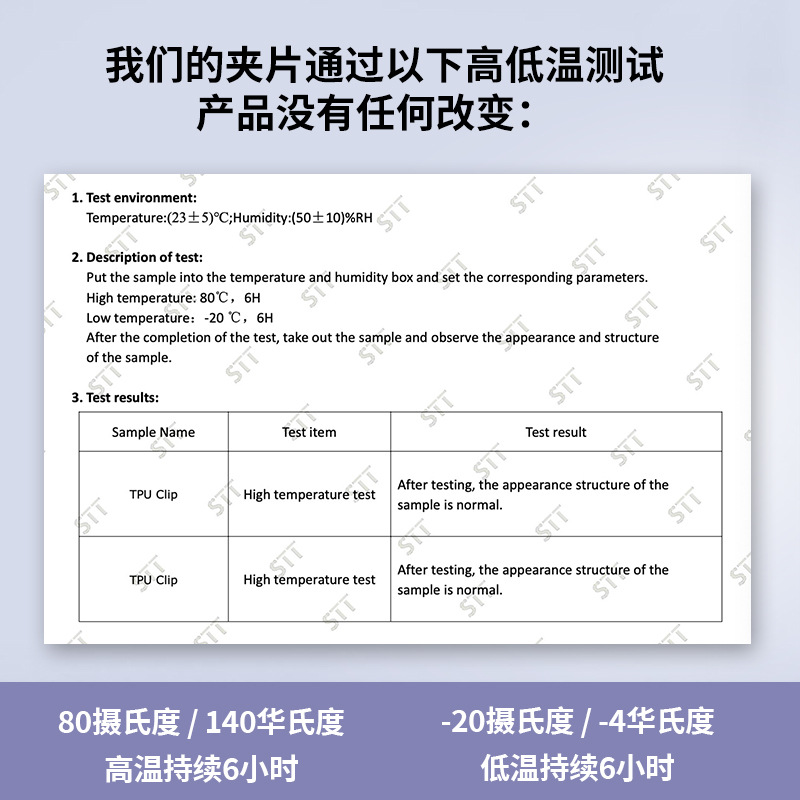 我们的夹片通过以下高低温测试
产品没有任何改变：

1. Test environment:
Temperature:(23±5)℃;Humidity:(50±10)%RH

2. Description of test:
Put the sample into the temperature and humidity box and set the corresponding parameters.
High temperature: 80℃，6H
Low temperature：-20 ℃，6H
After the completion of the test, take out the sample and observe the appearance and structure of the sample.

3. Test results:

| Sample Name | Test item | Test result |
|---|---|---|
| TPU Clip | High temperature test | After testing, the appearance structure of the sample is normal. |
| TPU Clip | High temperature test | After testing, the appearance structure of the sample is normal. |

80摄氏度 / 140华氏度
高温持续6小时

-20摄氏度 / -4华氏度
低温持续6小时